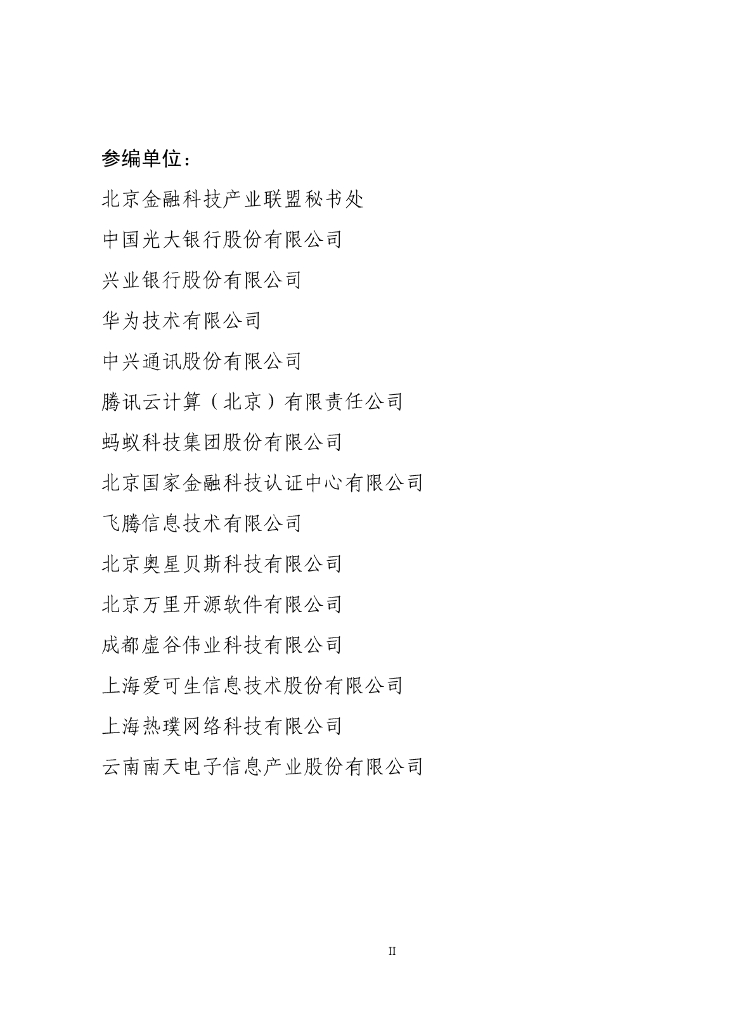 参编单位：

北京金融科技产业联盟秘书处

中国光大银行股份有限公司

兴业银行股份有限公司

华为技术有限公司

中兴通讯股份有限公司

腾讯云计算（北京）有限责任公司

蚂蚁科技集团股份有限公司

北京国家金融科技认证中心有限公司

飞腾信息技术有限公司

北京奥星贝斯科技有限公司

北京万里开源软件有限公司

成都虚谷伟业科技有限公司

上海爱可生信息技术股份有限公司

上海热璞网络科技有限公司

云南南天电子信息产业股份有限公司

II